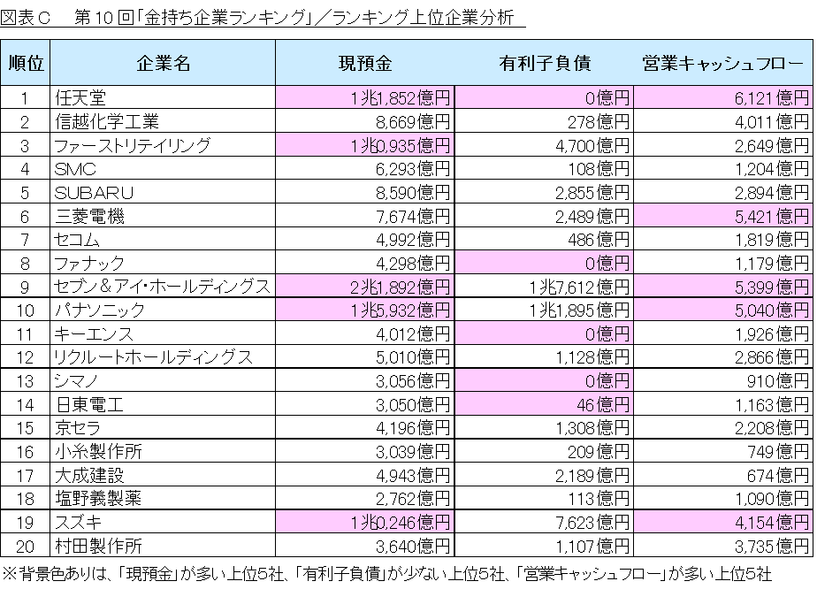 図表C　第10回「金持ち企業ランキング」／ランキング上位企業分析

| 順位 | 企業名 | 現預金 | 有利子負債 | 営業キャッシュフロー |
|---|---|---|---|---|
| 1 | 任天堂 | 1兆1,852億円 | 0億円 | 6,121億円 |
| 2 | 信越化学工業 | 8,669億円 | 278億円 | 4,011億円 |
| 3 | ファーストリテイリング | 1兆0,935億円 | 4,700億円 | 2,649億円 |
| 4 | SMC | 6,293億円 | 108億円 | 1,204億円 |
| 5 | SUBARU | 8,590億円 | 2,855億円 | 2,894億円 |
| 6 | 三菱電機 | 7,674億円 | 2,489億円 | 5,421億円 |
| 7 | セコム | 4,992億円 | 486億円 | 1,819億円 |
| 8 | ファナック | 4,298億円 | 0億円 | 1,179億円 |
| 9 | セブン＆アイ・ホールディングス | 2兆1,892億円 | 1兆7,612億円 | 5,399億円 |
| 10 | パナソニック | 1兆5,932億円 | 1兆1,895億円 | 5,040億円 |
| 11 | キーエンス | 4,012億円 | 0億円 | 1,926億円 |
| 12 | リクルートホールディングス | 5,010億円 | 1,128億円 | 2,866億円 |
| 13 | シマノ | 3,056億円 | 0億円 | 910億円 |
| 14 | 日東電工 | 3,050億円 | 46億円 | 1,163億円 |
| 15 | 京セラ | 4,196億円 | 1,308億円 | 2,208億円 |
| 16 | 小糸製作所 | 3,039億円 | 209億円 | 749億円 |
| 17 | 大成建設 | 4,943億円 | 2,189億円 | 674億円 |
| 18 | 塩野義製薬 | 2,762億円 | 113億円 | 1,090億円 |
| 19 | スズキ | 1兆0,246億円 | 7,623億円 | 4,154億円 |
| 20 | 村田製作所 | 3,640億円 | 1,107億円 | 3,735億円 |

※背景色ありは、「現預金」が多い上位5社、「有利子負債」が少ない上位5社、「営業キャッシュフロー」が多い上位5社